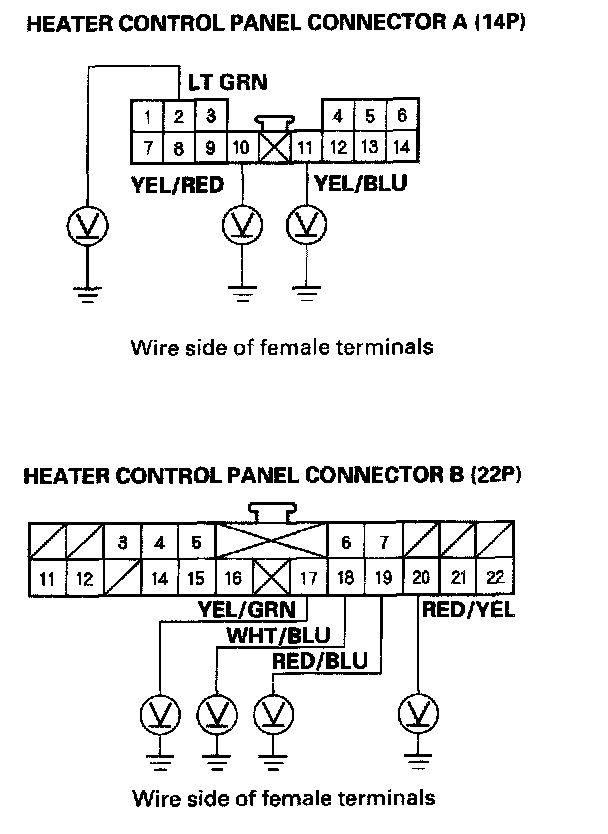 HEATER CONTROL PANEL CONNECTOR A (14P)

LT GRN

1 2 3 4 5 6
7 8 9 10 11 12 13 14

YEL/RED
YEL/BLU

V V V

Wire side of female terminals

HEATER CONTROL PANEL CONNECTOR B (22P)

3 4 5 6 7
11 12 14 15 16 17 18 19 20 21 22

YEL/GRN
WHT/BLU
RED/BLU
RED/YEL

V V V V

Wire side of female terminals